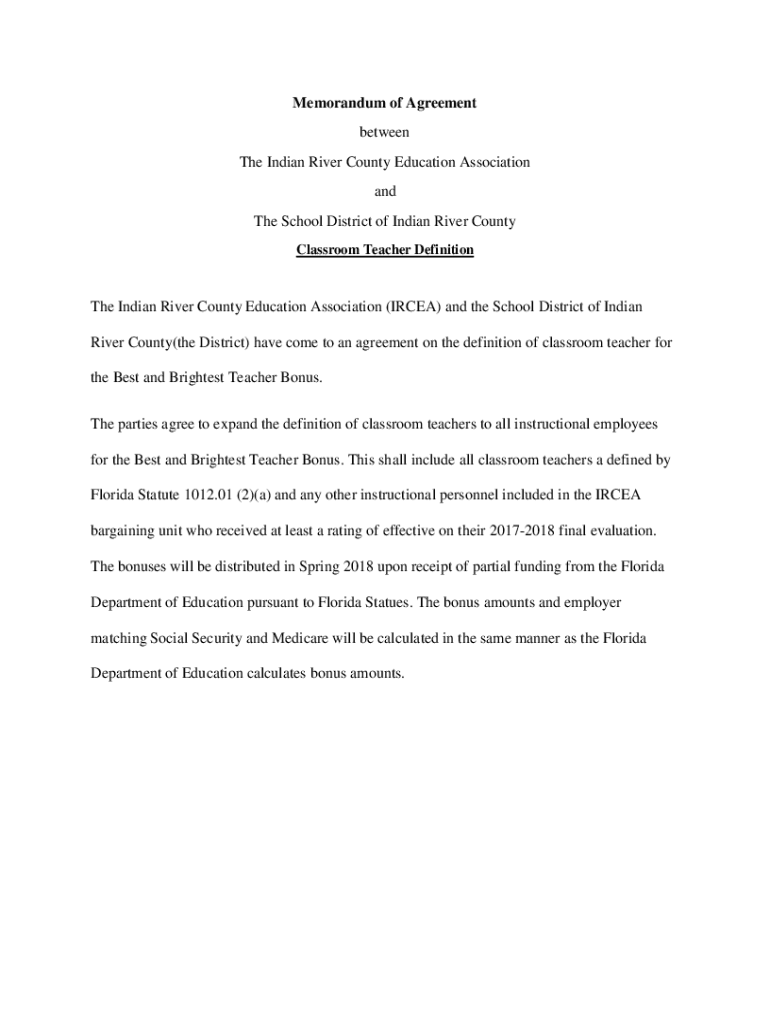 Memorandum of Agreement

between

The Indian River County Education Association

and

The School District of Indian River County

Classroom Teacher Definition

The Indian River County Education Association (IRCEA) and the School District of Indian River County(the District) have come to an agreement on the definition of classroom teacher for the Best and Brightest Teacher Bonus.

The parties agree to expand the definition of classroom teachers to all instructional employees for the Best and Brightest Teacher Bonus. This shall include all classroom teachers a defined by Florida Statute 1012.01 (2)(a) and any other instructional personnel included in the IRCEA bargaining unit who received at least a rating of effective on their 2017-2018 final evaluation. The bonuses will be distributed in Spring 2018 upon receipt of partial funding from the Florida Department of Education pursuant to Florida Statues. The bonus amounts and employer matching Social Security and Medicare will be calculated in the same manner as the Florida Department of Education calculates bonus amounts.